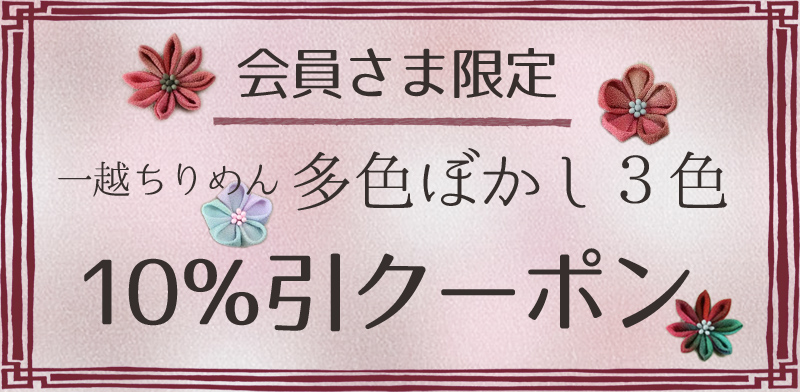 会員さま限定

一越ちりめん 多色ぼかし３色

10%引クーポン